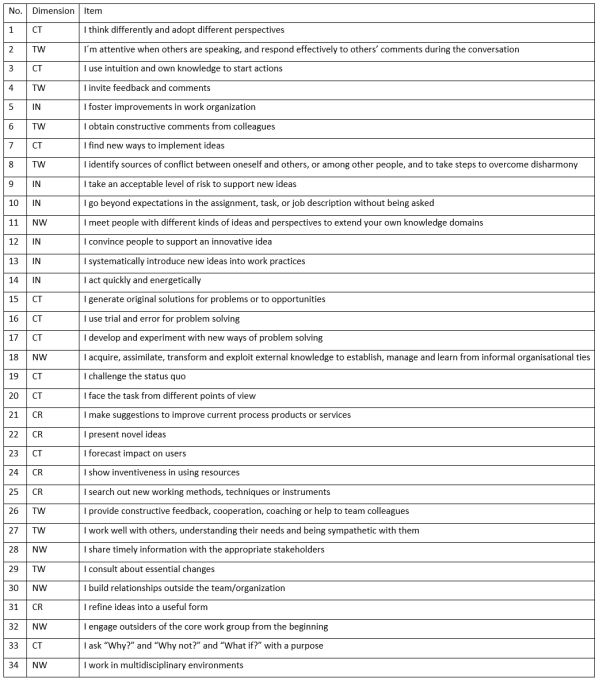 | No. | Dimension | Item |
|---|---|---|
| 1 | CT | I think differently and adopt different perspectives |
| 2 | TW | I´m attentive when others are speaking, and respond effectively to others' comments during the conversation |
| 3 | CT | I use intuition and own knowledge to start actions |
| 4 | TW | I invite feedback and comments |
| 5 | IN | I foster improvements in work organization |
| 6 | TW | I obtain constructive comments from colleagues |
| 7 | CT | I find new ways to implement ideas |
| 8 | TW | I identify sources of conflict between oneself and others, or among other people, and to take steps to overcome disharmony |
| 9 | IN | I take an acceptable level of risk to support new ideas |
| 10 | IN | I go beyond expectations in the assignment, task, or job description without being asked |
| 11 | NW | I meet people with different kinds of ideas and perspectives to extend your own knowledge domains |
| 12 | IN | I convince people to support an innovative idea |
| 13 | IN | I systematically introduce new ideas into work practices |
| 14 | IN | I act quickly and energetically |
| 15 | CT | I generate original solutions for problems or to opportunities |
| 16 | CT | I use trial and error for problem solving |
| 17 | CT | I develop and experiment with new ways of problem solving |
| 18 | NW | I acquire, assimilate, transform and exploit external knowledge to establish, manage and learn from informal organisational ties |
| 19 | CT | I challenge the status quo |
| 20 | CT | I face the task from different points of view |
| 21 | CR | I make suggestions to improve current process products or services |
| 22 | CR | I present novel ideas |
| 23 | CT | I forecast impact on users |
| 24 | CR | I show inventiveness in using resources |
| 25 | CR | I search out new working methods, techniques or instruments |
| 26 | TW | I provide constructive feedback, cooperation, coaching or help to team colleagues |
| 27 | TW | I work well with others, understanding their needs and being sympathetic with them |
| 28 | NW | I share timely information with the appropriate stakeholders |
| 29 | TW | I consult about essential changes |
| 30 | NW | I build relationships outside the team/organization |
| 31 | CR | I refine ideas into a useful form |
| 32 | NW | I engage outsiders of the core work group from the beginning |
| 33 | CT | I ask "Why?" and "Why not?" and "What if?" with a purpose |
| 34 | NW | I work in multidisciplinary environments |